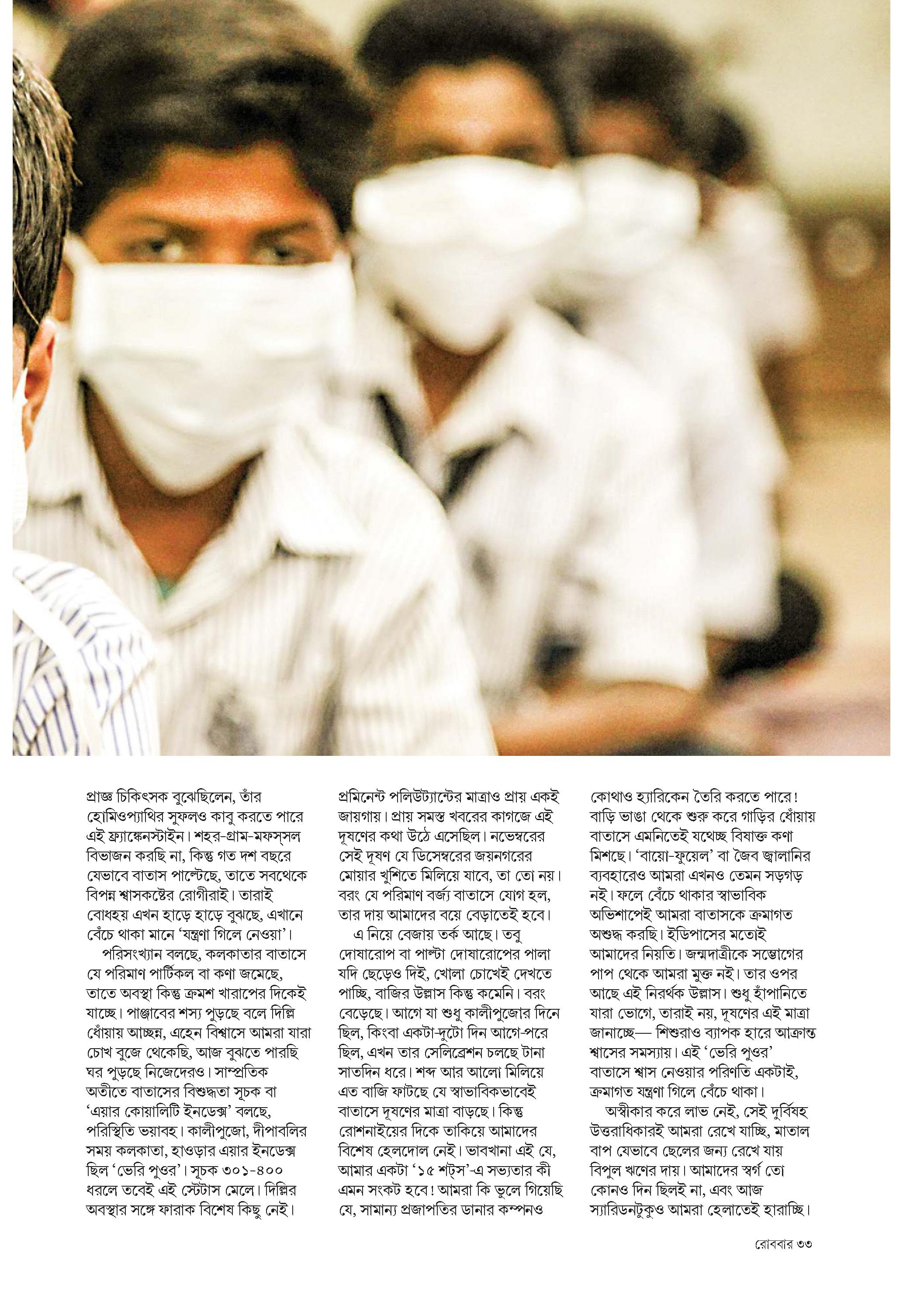 প্রাজ্ঞ চিকিৎসক বুঝেছিলেন, তাঁর হোমিওপ্যাথির সুফলও কাবু করতে পারে এই ফ্র্যাঙ্কেনস্টাইন। শহর-গ্রাম-মফস্‌সল বিভাজন করছি না, কিন্তু গত দশ বছরে যেভাবে বাতাস পাল্টেছে, তাতে সবথেকে বিপন্ন শ্বাসকষ্টের রোগীরাই। তারাই বোধহয় এখন হাড়ে হাড়ে বুঝছে, এখানে বেঁচে থাকা মানে 'যন্ত্রণা গিলে নেওয়া'।

পরিসংখ্যান বলছে, কলকাতার বাতাসে যে পরিমাণ পার্টিকল বা কণা জমেছে, তাতে অবস্থা কিন্তু ক্রমশ খারাপের দিকেই যাচ্ছে। পাঞ্জাবের শস্য পুড়ছে বলে দিল্লি ধোঁয়ায় আচ্ছন্ন, এহেন বিশ্বাসে আমরা যারা চোখ বুজে থেকেছি, আজ বুঝতে পারছি ঘর পুড়ছে নিজেদেরও। সাম্প্রতিক অতীতে বাতাসের বিশুদ্ধতা সূচক বা 'এয়ার কোয়ালিটি ইনডেক্স' বলছে, পরিস্থিতি ভয়াবহ। কালীপুজো, দীপাবলির সময় কলকাতা, হাওড়ার এয়ার ইনডেক্স ছিল 'ভেরি পুওর'। সূচক ৩০১-৪০০ ধরলে তবেই এই স্টেটাস মেলে। দিল্লির অবস্থার সঙ্গে ফারাক বিশেষ কিছু নেই। প্রমিনেন্ট পলিউট্যান্টের মাত্রাও প্রায় একই জায়গায়। প্রায় সমস্ত খবরের কাগজে এই দূষণের কথা উঠে এসেছিল। নভেম্বরের সেই দূষণ যে ডিসেম্বরের জয়নগরের মোয়ার খুশিতে মিলিয়ে যাবে, তা তো নয়। বরং যে পরিমাণ বর্জ্য বাতাসে যোগ হল, তার দায় আমাদের বয়ে বেড়াতেই হবে।

এ নিয়ে বেজায় তর্ক আছে। তবু দোষারোপ বা পাল্টা দোষারোপের পালা যদি ছেড়েও দিই, খোলা চোখেই দেখতে পাচ্ছি, বাজির উল্লাস কিন্তু কমেনি। বরং বেড়েছে। আগে যা শুধু কালীপুজোর দিনে ছিল, কিংবা একটা-দুটো দিন আগে-পরে ছিল, এখন তার সেলিব্রেশন চলছে টানা সাতদিন ধরে। শব্দ আর আলো মিলিয়ে এত বাজি ফাটছে যে স্বাভাবিকভাবেই বাতাসে দূষণের মাত্রা বাড়ছে। কিন্তু রোশনাইয়ের দিকে তাকিয়ে আমাদের বিশেষ হেলদোল নেই। ভাবখানা এই যে, আমার একটা '১৫ শট্‌স'-এ সভ্যতার কী এমন সংকট হবে! আমরা কি ভুলে গিয়েছি যে, সামান্য প্রজাপতির ডানার কম্পনও কোথাও হ্যারিকেন তৈরি করতে পারে! বাড়ি ভাঙা থেকে শুরু করে গাড়ির ধোঁয়ায় বাতাসে এমনিতেই যথেচ্ছ বিষাক্ত কণা মিশছে। 'বায়ো-ফুয়েল' বা জৈব জ্বালানির ব্যবহারেও আমরা এখনও তেমন সড়গড় নই। ফলে বেঁচে থাকার স্বাভাবিক অভিশাপেই আমরা বাতাসকে ক্রমাগত অশুদ্ধ করছি। ইডিপাসের মতোই আমাদের নিয়তি। জন্মদাত্রীকে সম্ভোগের পাপ থেকে আমরা মুক্ত নই। তার ওপর আছে এই নিরর্থক উল্লাস। শুধু হাঁপানিতে যারা ভোগে, তারাই নয়, দূষণের এই মাত্রা জানাচ্ছে— শিশুরাও ব্যাপক হারে আক্রান্ত শ্বাসের সমস্যায়। এই 'ভেরি পুওর' বাতাসে শ্বাস নেওয়ার পরিণতি একটাই, ক্রমাগত যন্ত্রণা গিলে বেঁচে থাকা।

অস্বীকার করে লাভ নেই, সেই দুর্বিষহ উত্তরাধিকারই আমরা রেখে যাচ্ছি, মাতাল বাপ যেভাবে ছেলের জন্য রেখে যায় বিপুল ঋণের দায়। আমাদের স্বর্গ তো কোনও দিন ছিলই না, এবং আজ স্যারিডনটুকুও আমরা হেলাতেই হারাচ্ছি।

রোববার ৩৩